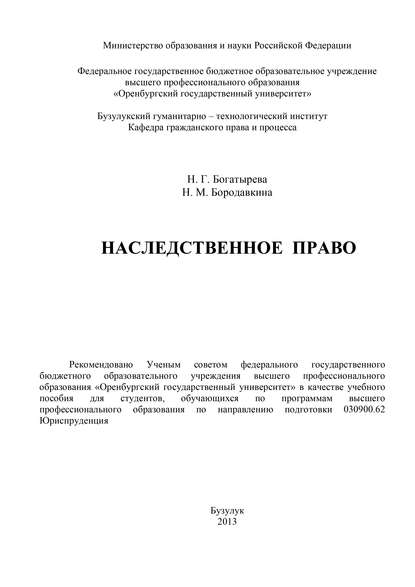 Министерство образования и науки Российской Федерации

Федеральное государственное бюджетное образовательное учреждение
высшего профессионального образования
«Оренбургский государственный университет»

Бузулукский гуманитарно – технологический институт
Кафедра гражданского права и процесса

Н. Г. Богатырева
Н. М. Бородавкина

НАСЛЕДСТВЕННОЕ ПРАВО

Рекомендовано Ученым советом федерального государственного бюджетного образовательного учреждения высшего профессионального образования «Оренбургский государственный университет» в качестве учебного пособия для студентов, обучающихся по программам высшего профессионального образования по направлению подготовки 030900.62 Юриспруденция

Бузулук
2013